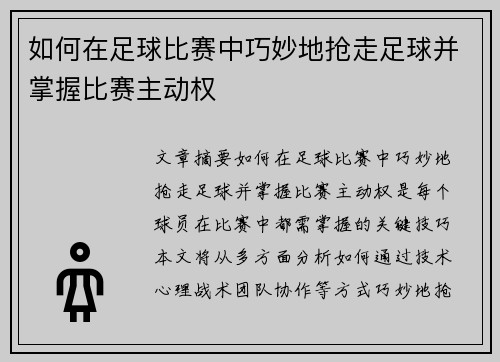 如何在足球比赛中巧妙地抢走足球并掌握比赛主动权

文章摘要如何在足球比赛中巧妙地抢走足球并掌握比赛主动权是每个球员在比赛中都需掌握的关键技巧本文将从多方面分析如何通过技术心理战术团队协作等方式巧妙地抢